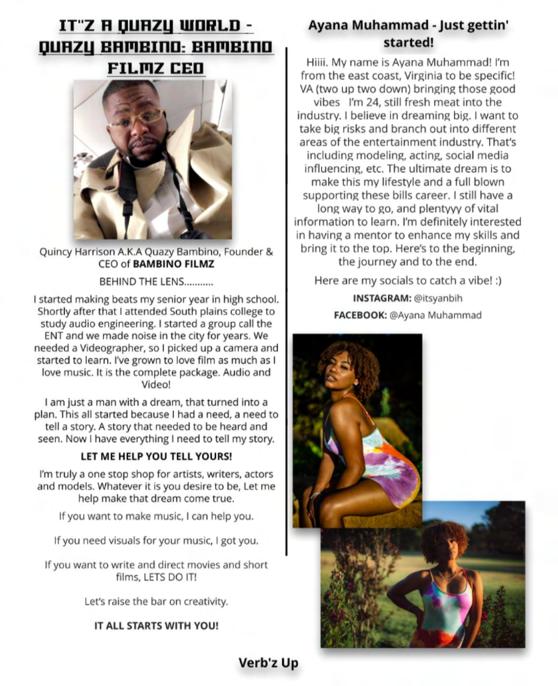 IT"Z A QUAZY WORLD - QUAZY BAMBINO: BAMBINO FILMZ CEO

Quincy Harrison A.K.A Quazy Bambino, Founder & CEO of BAMBINO FILMZ

BEHIND THE LENS...........

I started making beats my senior year in high school. Shortly after that I attended South plains college to study audio engineering. I started a group call the ENT and we made noise in the city for years. We needed a Videographer, so I picked up a camera and started to learn. I've grown to love film as much as I love music. It is the complete package. Audio and Video!

I am just a man with a dream, that turned into a plan. This all started because I had a need, a need to tell a story. A story that needed to be heard and seen. Now I have everything I need to tell my story.

LET ME HELP YOU TELL YOURS!

I'm truly a one stop shop for artists, writers, actors and models. Whatever it is you desire to be, Let me help make that dream come true.

If you want to make music, I can help you.

If you need visuals for your music, I got you.

If you want to write and direct movies and short films, LETS DO IT!

Let's raise the bar on creativity.

IT ALL STARTS WITH YOU!

Ayana Muhammad - Just gettin' started!

Hiiii. My name is Ayana Muhammad! I'm from the east coast, Virginia to be specific! VA (two up two down) bringing those good vibes I'm 24, still fresh meat into the industry. I believe in dreaming big. I want to take big risks and branch out into different areas of the entertainment industry. That's including modeling, acting, social media influencing, etc. The ultimate dream is to make this my lifestyle and a full blown supporting these bills career. I still have a long way to go, and plentyyy of vital information to learn. I'm definitely interested in having a mentor to enhance my skills and bring it to the top. Here's to the beginning, the journey and to the end.

Here are my socials to catch a vibe! :)

INSTAGRAM: @itsyanbih

FACEBOOK: @Ayana Muhammad

Verb'z Up